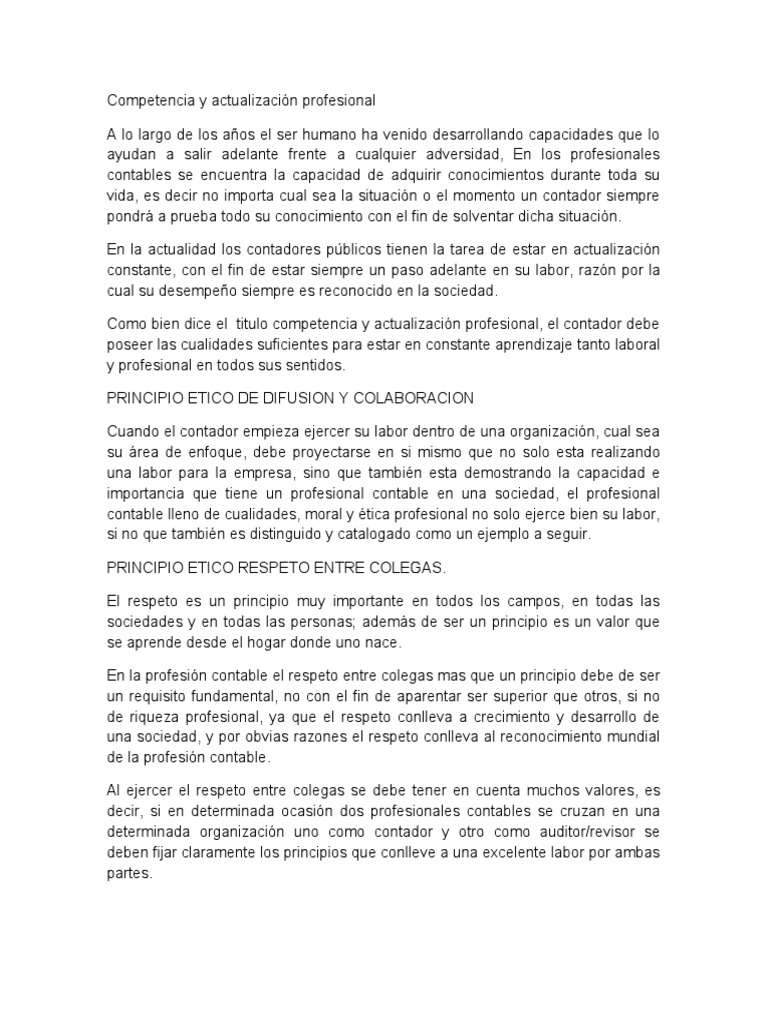 Competencia y actualización profesional

A lo largo de los años el ser humano ha venido desarrollando capacidades que lo ayudan a salir adelante frente a cualquier adversidad, En los profesionales contables se encuentra la capacidad de adquirir conocimientos durante toda su vida, es decir no importa cual sea la situación o el momento un contador siempre pondrá a prueba todo su conocimiento con el fin de solventar dicha situación.

En la actualidad los contadores públicos tienen la tarea de estar en actualización constante, con el fin de estar siempre un paso adelante en su labor, razón por la cual su desempeño siempre es reconocido en la sociedad.

Como bien dice el titulo competencia y actualización profesional, el contador debe poseer las cualidades suficientes para estar en constante aprendizaje tanto laboral y profesional en todos sus sentidos.

PRINCIPIO ETICO DE DIFUSION Y COLABORACION

Cuando el contador empieza ejercer su labor dentro de una organización, cual sea su área de enfoque, debe proyectarse en si mismo que no solo esta realizando una labor para la empresa, sino que también esta demostrando la capacidad e importancia que tiene un profesional contable en una sociedad, el profesional contable lleno de cualidades, moral y ética profesional no solo ejerce bien su labor, si no que también es distinguido y catalogado como un ejemplo a seguir.

PRINCIPIO ETICO RESPETO ENTRE COLEGAS.

El respeto es un principio muy importante en todos los campos, en todas las sociedades y en todas las personas; además de ser un principio es un valor que se aprende desde el hogar donde uno nace.

En la profesión contable el respeto entre colegas mas que un principio debe de ser un requisito fundamental, no con el fin de aparentar ser superior que otros, si no de riqueza profesional, ya que el respeto conlleva a crecimiento y desarrollo de una sociedad, y por obvias razones el respeto conlleva al reconocimiento mundial de la profesión contable.

Al ejercer el respeto entre colegas se debe tener en cuenta muchos valores, es decir, si en determinada ocasión dos profesionales contables se cruzan en una determinada organización uno como contador y otro como auditor/revisor se deben fijar claramente los principios que conlleve a una excelente labor por ambas partes.